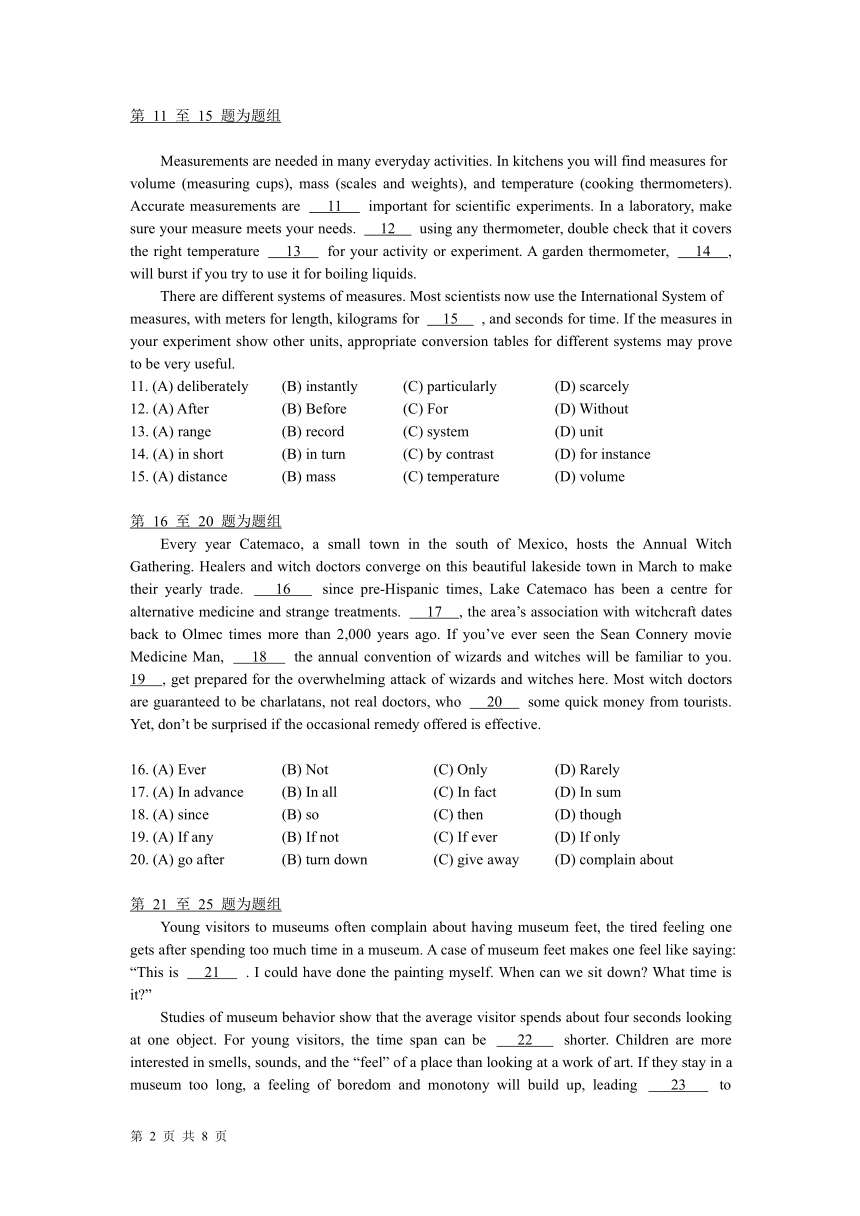 第 11 至 15 题为题组

Measurements are needed in many everyday activities. In kitchens you will find measures for volume (measuring cups), mass (scales and weights), and temperature (cooking thermometers). Accurate measurements are __11__ important for scientific experiments. In a laboratory, make sure your measure meets your needs. __12__ using any thermometer, double check that it covers the right temperature __13__ for your activity or experiment. A garden thermometer, __14__, will burst if you try to use it for boiling liquids.

There are different systems of measures. Most scientists now use the International System of measures, with meters for length, kilograms for __15__ , and seconds for time. If the measures in your experiment show other units, appropriate conversion tables for different systems may prove to be very useful.

11. (A) deliberately (B) instantly (C) particularly (D) scarcely
12. (A) After (B) Before (C) For (D) Without
13. (A) range (B) record (C) system (D) unit
14. (A) in short (B) in turn (C) by contrast (D) for instance
15. (A) distance (B) mass (C) temperature (D) volume

第 16 至 20 题为题组

Every year Catemaco, a small town in the south of Mexico, hosts the Annual Witch Gathering. Healers and witch doctors converge on this beautiful lakeside town in March to make their yearly trade. __16__ since pre-Hispanic times, Lake Catemaco has been a centre for alternative medicine and strange treatments. __17__, the area's association with witchcraft dates back to Olmec times more than 2,000 years ago. If you've ever seen the Sean Connery movie Medicine Man, __18__ the annual convention of wizards and witches will be familiar to you. __19__, get prepared for the overwhelming attack of wizards and witches here. Most witch doctors are guaranteed to be charlatans, not real doctors, who __20__ some quick money from tourists. Yet, don't be surprised if the occasional remedy offered is effective.

16. (A) Ever (B) Not (C) Only (D) Rarely
17. (A) In advance (B) In all (C) In fact (D) In sum
18. (A) since (B) so (C) then (D) though
19. (A) If any (B) If not (C) If ever (D) If only
20. (A) go after (B) turn down (C) give away (D) complain about

第 21 至 25 题为题组

Young visitors to museums often complain about having museum feet, the tired feeling one gets after spending too much time in a museum. A case of museum feet makes one feel like saying: "This is __21__ . I could have done the painting myself. When can we sit down? What time is it?"

Studies of museum behavior show that the average visitor spends about four seconds looking at one object. For young visitors, the time span can be __22__ shorter. Children are more interested in smells, sounds, and the "feel" of a place than looking at a work of art. If they stay in a museum too long, a feeling of boredom and monotony will build up, leading __23__ to

第 2 页 共 8 页